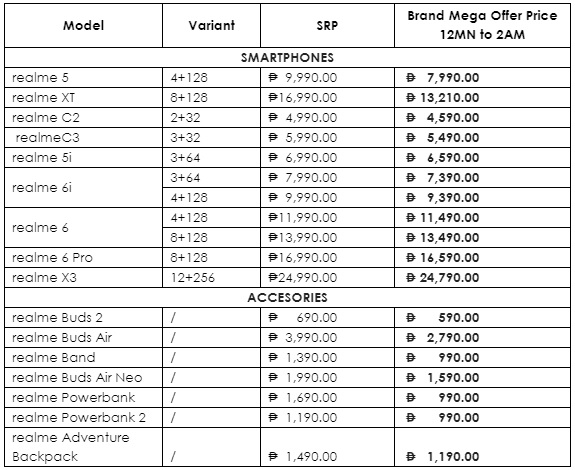 | Model | Variant | SRP | Brand Mega Offer Price 12MN to 2AM |
|---|---|---|---|
| SMARTPHONES | | | |
| realme 5 | 4+128 | ₱ 9,990.00 | ₱ 7,990.00 |
| realme XT | 8+128 | ₱16,990.00 | ₱ 13,210.00 |
| realme C2 | 2+32 | ₱ 4,990.00 | ₱ 4,590.00 |
| realmeC3 | 3+32 | ₱ 5,990.00 | ₱ 5,490.00 |
| realme 5i | 3+64 | ₱ 6,990.00 | ₱ 6,590.00 |
| realme 6i | 3+64 | ₱ 7,990.00 | ₱ 7,390.00 |
| | 4+128 | ₱ 9,990.00 | ₱ 9,390.00 |
| realme 6 | 4+128 | ₱11,990.00 | ₱ 11,490.00 |
| | 8+128 | ₱13,990.00 | ₱ 13,490.00 |
| realme 6 Pro | 8+128 | ₱16,990.00 | ₱ 16,590.00 |
| realme X3 | 12+256 | ₱24,990.00 | ₱ 24,790.00 |
| ACCESORIES | | | |
| realme Buds 2 | / | ₱ 690.00 | ₱ 590.00 |
| realme Buds Air | / | ₱ 3,990.00 | ₱ 2,790.00 |
| realme Band | / | ₱ 1,390.00 | ₱ 990.00 |
| realme Buds Air Neo | / | ₱ 1,990.00 | ₱ 1,590.00 |
| realme Powerbank | / | ₱ 1,690.00 | ₱ 990.00 |
| realme Powerbank 2 | / | ₱ 1,190.00 | ₱ 990.00 |
| realme Adventure Backpack | / | ₱ 1,490.00 | ₱ 1,190.00 |